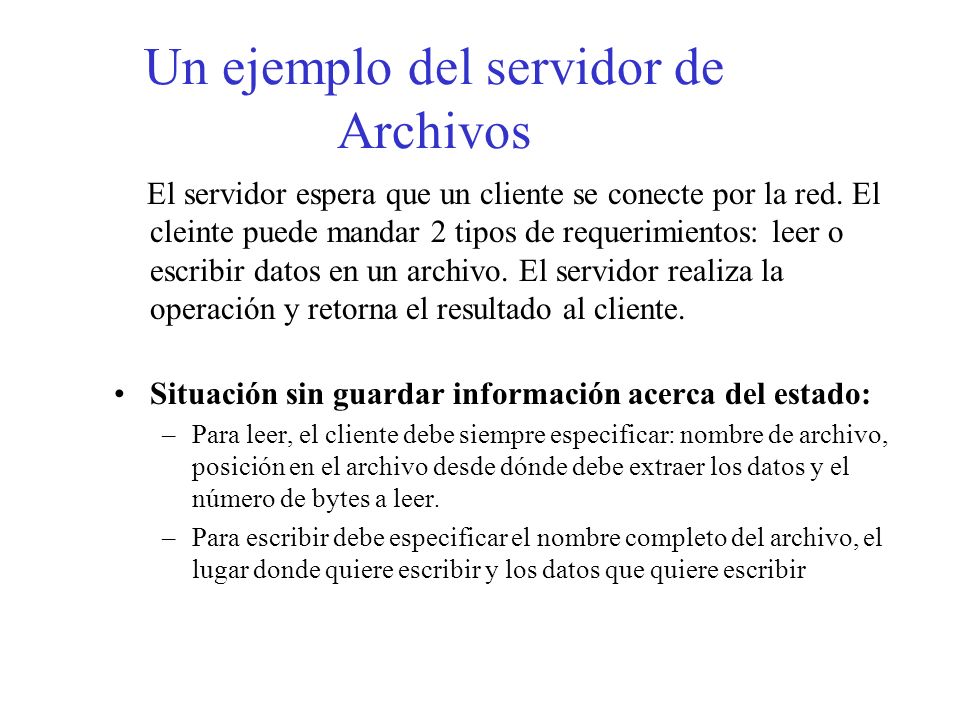 Un ejemplo del servidor de Archivos

El servidor espera que un cliente se conecte por la red. El cleinte puede mandar 2 tipos de requerimientos: leer o escribir datos en un archivo. El servidor realiza la operación y retorna el resultado al cliente.

• Situación sin guardar información acerca del estado:
– Para leer, el cliente debe siempre especificar: nombre de archivo, posición en el archivo desde dónde debe extraer los datos y el número de bytes a leer.
– Para escribir debe especificar el nombre completo del archivo, el lugar donde quiere escribir y los datos que quiere escribir